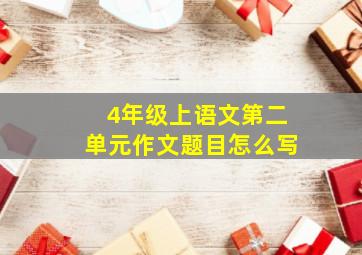 4年级上语文第二单元作文题目怎么写